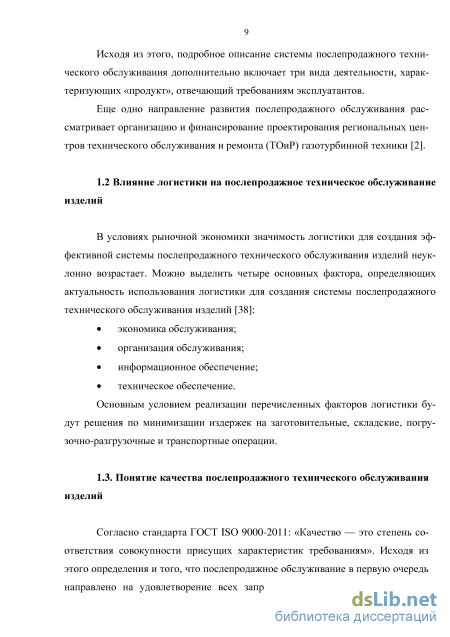 9

Исходя из этого, подробное описание системы послепродажного технического обслуживания дополнительно включает три вида деятельности, характеризующих «продукт», отвечающий требованиям эксплуатантов.

Еще одно направление развития послепродажного обслуживания рассматривает организацию и финансирование проектирования региональных центров технического обслуживания и ремонта (ТОиР) газотурбинной техники [2].

1.2 Влияние логистики на послепродажное техническое обслуживание изделий

В условиях рыночной экономики значимость логистики для создания эффективной системы послепродажного технического обслуживания изделий неуклонно возрастает. Можно выделить четыре основных фактора, определяющих актуальность использования логистики для создания системы послепродажного технического обслуживания изделий [38]:

• экономика обслуживания;
• организация обслуживания;
• информационное обеспечение;
• техническое обеспечение.

Основным условием реализации перечисленных факторов логистики будут решения по минимизации издержек на заготовительные, складские, погрузочно-разгрузочные и транспортные операции.

1.3. Понятие качества послепродажного технического обслуживания изделий

Согласно стандарта ГОСТ ISO 9000-2011: «Качество — это степень соответствия совокупности присущих характеристик требованиям». Исходя из этого определения и того, что послепродажное обслуживание в первую очередь направлено на удовлетворение всех запр

dsLib.net
библиотека диссертаций